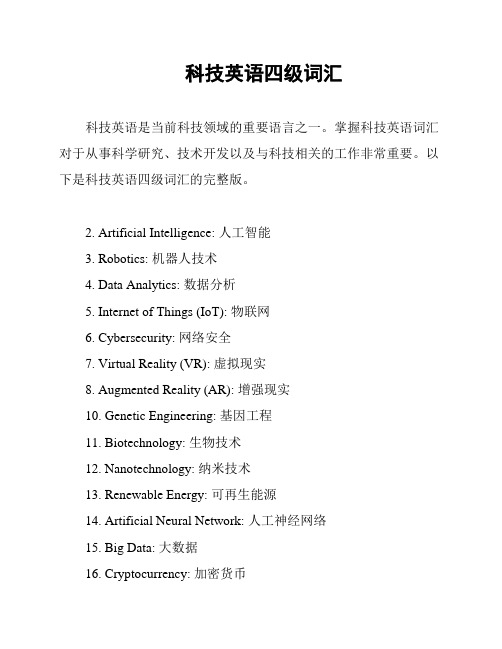 科技英语四级词汇

科技英语是当前科技领域的重要语言之一。掌握科技英语词汇对于从事科学研究、技术开发以及与科技相关的工作非常重要。以下是科技英语四级词汇的完整版。

2. Artificial Intelligence: 人工智能
3. Robotics: 机器人技术
4. Data Analytics: 数据分析
5. Internet of Things (IoT): 物联网
6. Cybersecurity: 网络安全
7. Virtual Reality (VR): 虚拟现实
8. Augmented Reality (AR): 增强现实
10. Genetic Engineering: 基因工程
11. Biotechnology: 生物技术
12. Nanotechnology: 纳米技术
13. Renewable Energy: 可再生能源
14. Artificial Neural Network: 人工神经网络
15. Big Data: 大数据
16. Cryptocurrency: 加密货币